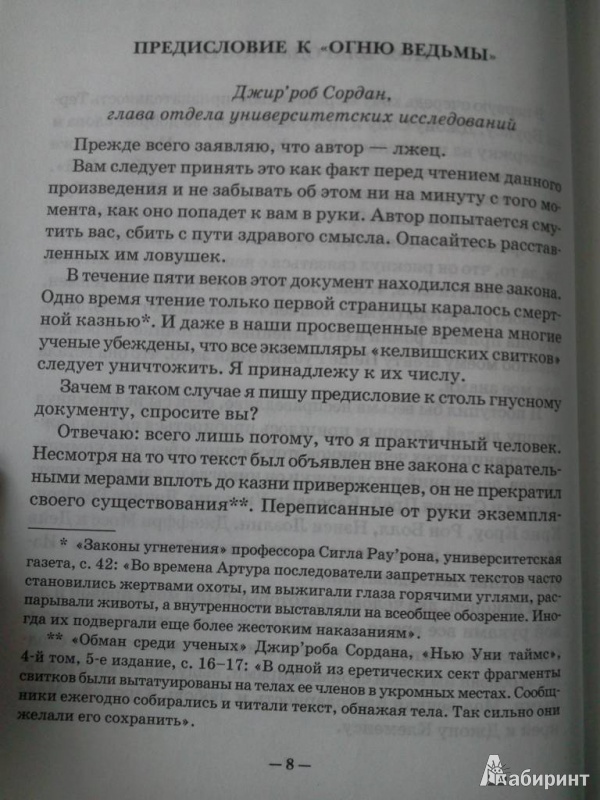 ПРЕДИСЛОВИЕ К «ОГНЮ ВЕДЬМЫ»

Джир'роб Сордан,
глава отдела университетских исследований

Прежде всего заявляю, что автор — лжец.

Вам следует принять это как факт перед чтением данного произведения и не забывать об этом ни на минуту с того момента, как оно попадет к вам в руки. Автор попытается смутить вас, сбить с пути здравого смысла. Опасайтесь расставленных им ловушек.

В течение пяти веков этот документ находился вне закона. Одно время чтение только первой страницы каралось смертной казнью*. И даже в наши просвещенные времена многие ученые убеждены, что все экземпляры «келвишских свитков» следует уничтожить. Я принадлежу к их числу.

Зачем в таком случае я пишу предисловие к столь гнусному документу, спросите вы?

Отвечаю: всего лишь потому, что я практичный человек. Несмотря на то что текст был объявлен вне закона с карательными мерами вплоть до казни приверженцев, он не прекратил своего существования**. Переписанные от руки экземпля-

* «Законы угнетения» профессора Сигла Рау'рона, университетская газета, с. 42: «Во времена Артура последователи запретных текстов часто становились жертвами охоты, им выжигали глаза горячими углями, распарывали животы, а внутренности выставляли на всеобщее обозрение. Иногда их подвергали еще более жестоким наказаниям».

** «Обман среди ученых» Джир'роба Сордана, «Нью Уни таймс», 4-й том, 5-е издание, с. 16–17: «В одной из еретических сект фрагменты свитков были вытатуированы на телах ее членов в укромных местах. Сообщники ежегодно собирались и читали текст, обнажая тела. Так сильно они желали его сохранить».

— 8 —

Лабиринт